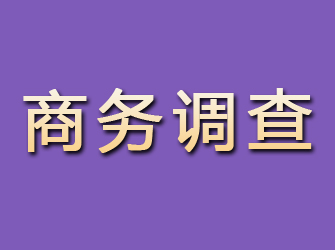 商务调查